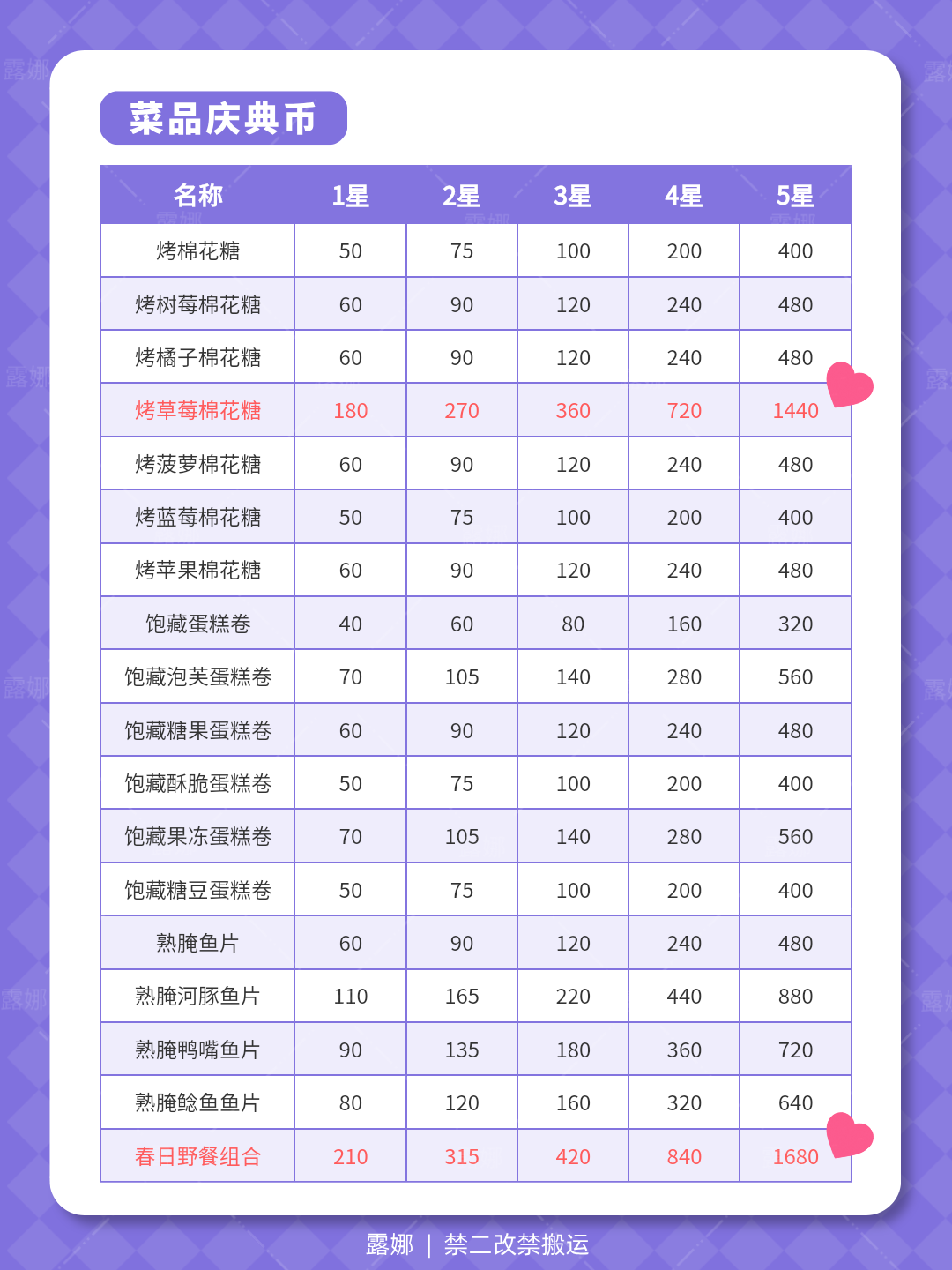 菜品庆典币

| 名称 | 1星 | 2星 | 3星 | 4星 | 5星 |
|---|---|---|---|---|---|
| 烤棉花糖 | 50 | 75 | 100 | 200 | 400 |
| 烤树莓棉花糖 | 60 | 90 | 120 | 240 | 480 |
| 烤橘子棉花糖 | 60 | 90 | 120 | 240 | 480 |
| 烤草莓棉花糖 | 180 | 270 | 360 | 720 | 1440 |
| 烤菠萝棉花糖 | 60 | 90 | 120 | 240 | 480 |
| 烤蓝莓棉花糖 | 50 | 75 | 100 | 200 | 400 |
| 烤苹果棉花糖 | 60 | 90 | 120 | 240 | 480 |
| 饱藏蛋糕卷 | 40 | 60 | 80 | 160 | 320 |
| 饱藏泡芙蛋糕卷 | 70 | 105 | 140 | 280 | 560 |
| 饱藏糖果蛋糕卷 | 60 | 90 | 120 | 240 | 480 |
| 饱藏酥脆蛋糕卷 | 50 | 75 | 100 | 200 | 400 |
| 饱藏果冻蛋糕卷 | 70 | 105 | 140 | 280 | 560 |
| 饱藏糖豆蛋糕卷 | 50 | 75 | 100 | 200 | 400 |
| 熟腌鱼片 | 60 | 90 | 120 | 240 | 480 |
| 熟腌河豚鱼片 | 110 | 165 | 220 | 440 | 880 |
| 熟腌鸭嘴鱼片 | 90 | 135 | 180 | 360 | 720 |
| 熟腌鲶鱼鱼片 | 80 | 120 | 160 | 320 | 640 |
| 春日野餐组合 | 210 | 315 | 420 | 840 | 1680 |

露娜 | 禁二改禁搬运

露娜